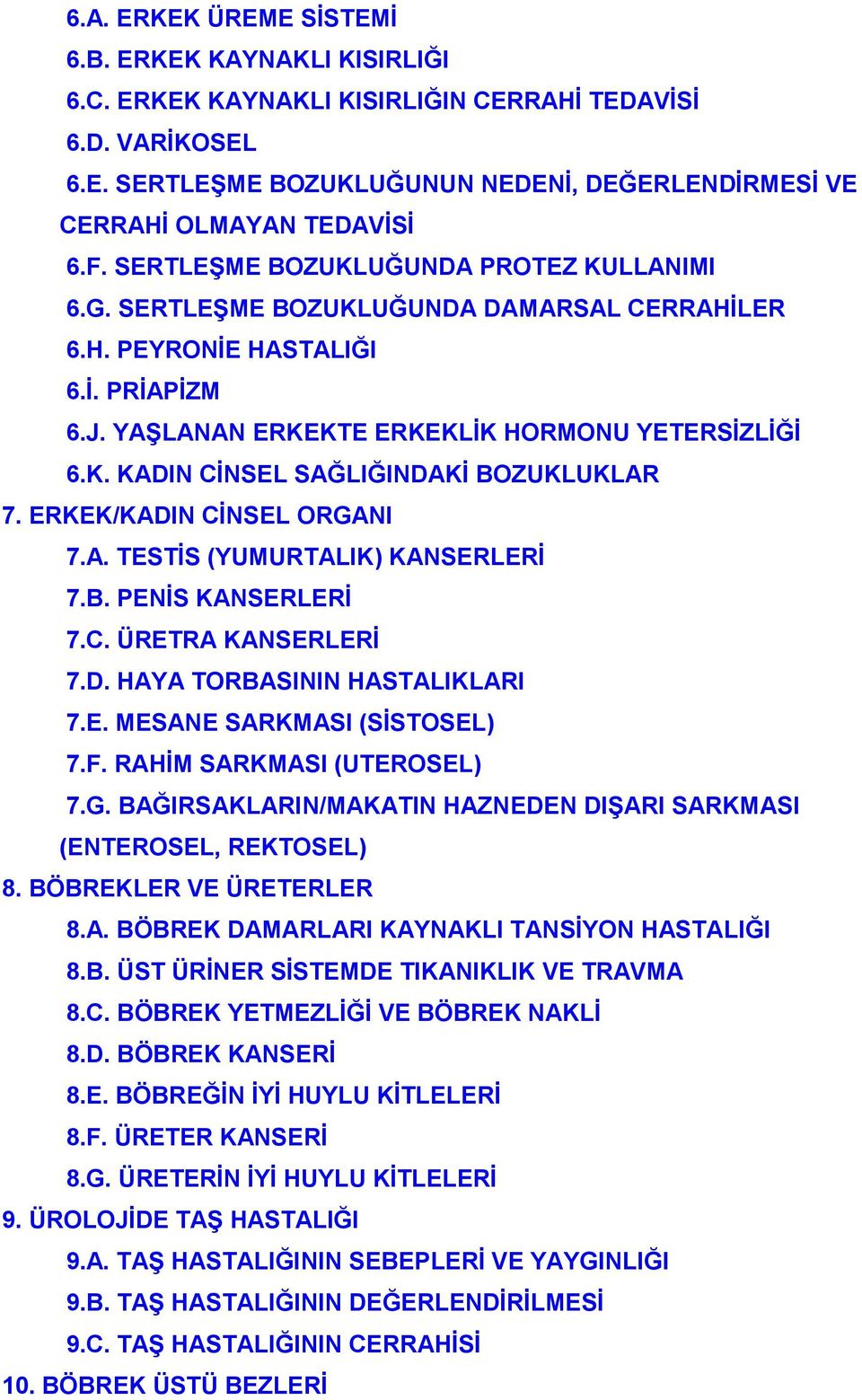 6.A. ERKEK ÜREME SİSTEMİ
6.B. ERKEK KAYNAKLI KISIRLIĞI
6.C. ERKEK KAYNAKLI KISIRLIĞIN CERRAHİ TEDAVİSİ
6.D. VARİKOSEL
6.E. SERTLEŞME BOZUKLUĞUNUN NEDENİ, DEĞERLENDİRMESİ VE CERRAHİ OLMAYAN TEDAVİSİ
6.F. SERTLEŞME BOZUKLUĞUNDA PROTEZ KULLANIMI
6.G. SERTLEŞME BOZUKLUĞUNDA DAMARSAL CERRAHİLER
6.H. PEYRONİE HASTALIĞI
6.İ. PRİAPİZM
6.J. YAŞLANAN ERKEKTE ERKEKLİK HORMONU YETERSİZLİĞİ
6.K. KADIN CİNSEL SAĞLIĞINDAKİ BOZUKLUKLAR
7. ERKEK/KADIN CİNSEL ORGANI
7.A. TESTİS (YUMURTALIK) KANSERLERİ
7.B. PENİS KANSERLERİ
7.C. ÜRETRA KANSERLERİ
7.D. HAYA TORBASININ HASTALIKLARI
7.E. MESANE SARKMASI (SİSTOSEL)
7.F. RAHİM SARKMASI (UTEROSEL)
7.G. BAĞIRSAKLARIN/MAKATIN HAZNEDEN DIŞARI SARKMASI (ENTEROSEL, REKTOSEL)
8. BÖBREKLER VE ÜRETERLER
8.A. BÖBREK DAMARLARI KAYNAKLI TANSİYON HASTALIĞI
8.B. ÜST ÜRİNER SİSTEMDE TIKANIKLIK VE TRAVMA
8.C. BÖBREK YETMEZLİĞİ VE BÖBREK NAKLİ
8.D. BÖBREK KANSERİ
8.E. BÖBREĞİN İYİ HUYLU KİTLELERİ
8.F. ÜRETER KANSERİ
8.G. ÜRETERİN İYİ HUYLU KİTLELERİ
9. ÜROLOJİDE TAŞ HASTALIĞI
9.A. TAŞ HASTALIĞININ SEBEPLERİ VE YAYGINLIĞI
9.B. TAŞ HASTALIĞININ DEĞERLENDİRİLMESİ
9.C. TAŞ HASTALIĞININ CERRAHİSİ
10. BÖBREK ÜSTÜ BEZLERİ